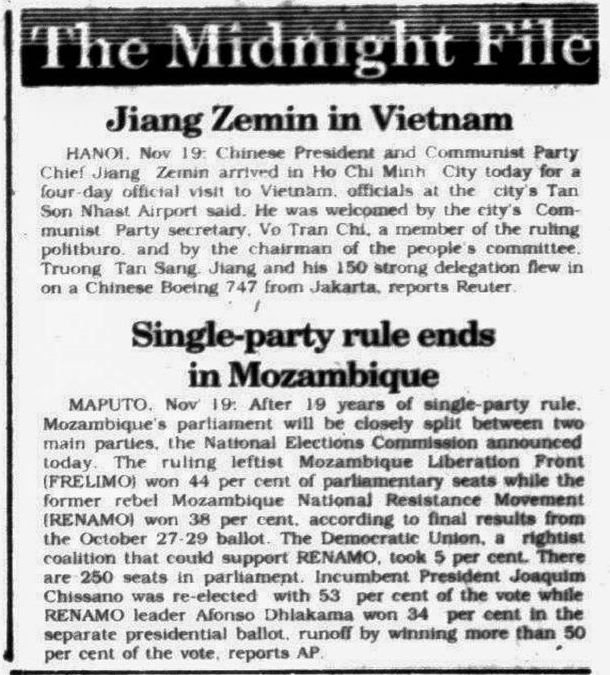 The Midnight File

Jiang Zemin in Vietnam

HANOI, Nov 19: Chinese President and Communist Party Chief Jiang Zemin arrived in Ho Chi Minh City today for a four-day official visit to Vietnam, officials at the city's Tan Son Nhast Airport said. He was welcomed by the city's Communist Party secretary, Vo Tran Chi, a member of the ruling politburo, and by the chairman of the people's committee, Truong Tan Sang. Jiang and his 150 strong delegation flew in on a Chinese Boeing 747 from Jakarta, reports Reuter.

Single-party rule ends in Mozambique

MAPUTO, Nov 19: After 19 years of single-party rule, Mozambique's parliament will be closely split between two main parties, the National Elections Commission announced today. The ruling leftist Mozambique Liberation Front (FRELIMO) won 44 per cent of parliamentary seats while the former rebel Mozambique National Resistance Movement (RENAMO) won 38 per cent, according to final results from the October 27-29 ballot. The Democratic Union, a rightist coalition that could support RENAMO, took 5 per cent. There are 250 seats in parliament. Incumbent President Joaquim Chissano was re-elected with 53 per cent of the vote while RENAMO leader Afonso Dhlakama won 34 per cent in the separate presidential ballot, runoff by winning more than 50 per cent of the vote, reports AP.